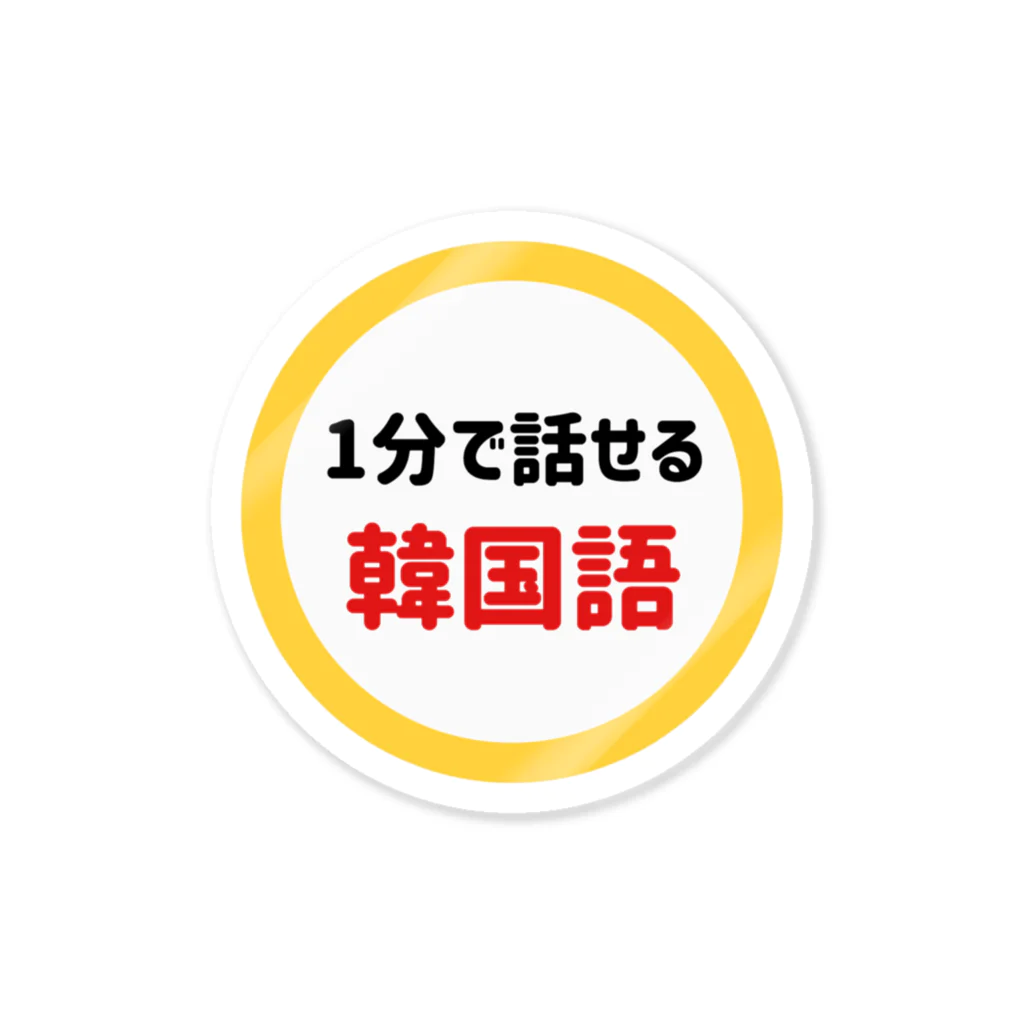 1分で話せる
韓国語